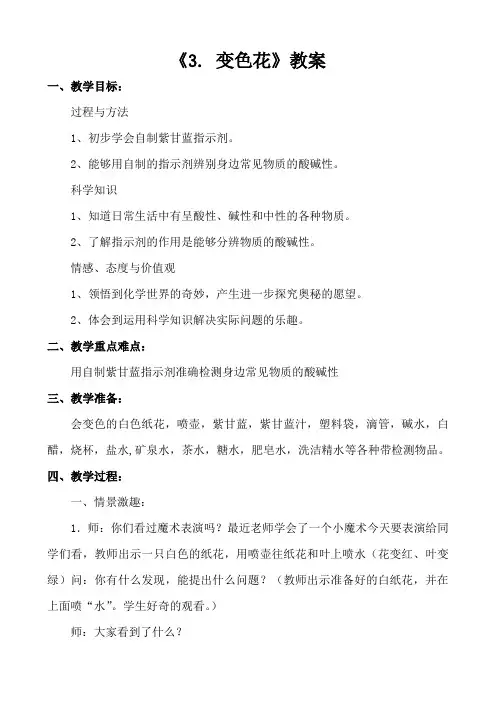 《3. 变色花》教案

一、教学目标：

过程与方法

1、初步学会自制紫甘蓝指示剂。

2、能够用自制的指示剂辨别身边常见物质的酸碱性。

科学知识

1、知道日常生活中有呈酸性、碱性和中性的各种物质。

2、了解指示剂的作用是能够分辨物质的酸碱性。

情感、态度与价值观

1、领悟到化学世界的奇妙，产生进一步探究奥秘的愿望。

2、体会到运用科学知识解决实际问题的乐趣。

二、教学重点难点：

用自制紫甘蓝指示剂准确检测身边常见物质的酸碱性

三、教学准备：

会变色的白色纸花，喷壶，紫甘蓝，紫甘蓝汁，塑料袋，滴管，碱水，白醋，烧杯，盐水,矿泉水，茶水，糖水，肥皂水，洗洁精水等各种带检测物品。

四、教学过程：

一、情景激趣：

1．师：你们看过魔术表演吗？最近老师学会了一个小魔术今天要表演给同学们看，教师出示一只白色的纸花，用喷壶往纸花和叶上喷水（花变红、叶变绿）问：你有什么发现，能提出什么问题？（教师出示准备好的白纸花，并在上面喷“水”。学生好奇的观看。）

师：大家看到了什么？